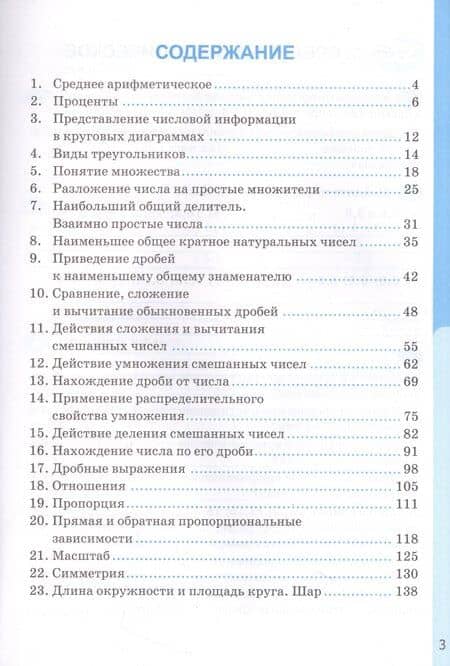 СОДЕРЖАНИЕ

1. Среднее арифметическое ........ 4
2. Проценты ........ 6
3. Представление числовой информации в круговых диаграммах ........ 12
4. Виды треугольников ........ 14
5. Понятие множества ........ 18
6. Разложение числа на простые множители ........ 25
7. Наибольший общий делитель. Взаимно простые числа ........ 31
8. Наименьшее общее кратное натуральных чисел ........ 35
9. Приведение дробей к наименьшему общему знаменателю ........ 42
10. Сравнение, сложение и вычитание обыкновенных дробей ........ 48
11. Действия сложения и вычитания смешанных чисел ........ 55
12. Действие умножения смешанных чисел ........ 62
13. Нахождение дроби от числа ........ 69
14. Применение распределительного свойства умножения ........ 75
15. Действие деления смешанных чисел ........ 82
16. Нахождение числа по его дроби ........ 91
17. Дробные выражения ........ 98
18. Отношения ........ 105
19. Пропорция ........ 111
20. Прямая и обратная пропорциональные зависимости ........ 118
21. Масштаб ........ 125
22. Симметрия ........ 130
23. Длина окружности и площадь круга. Шар ........ 138

3